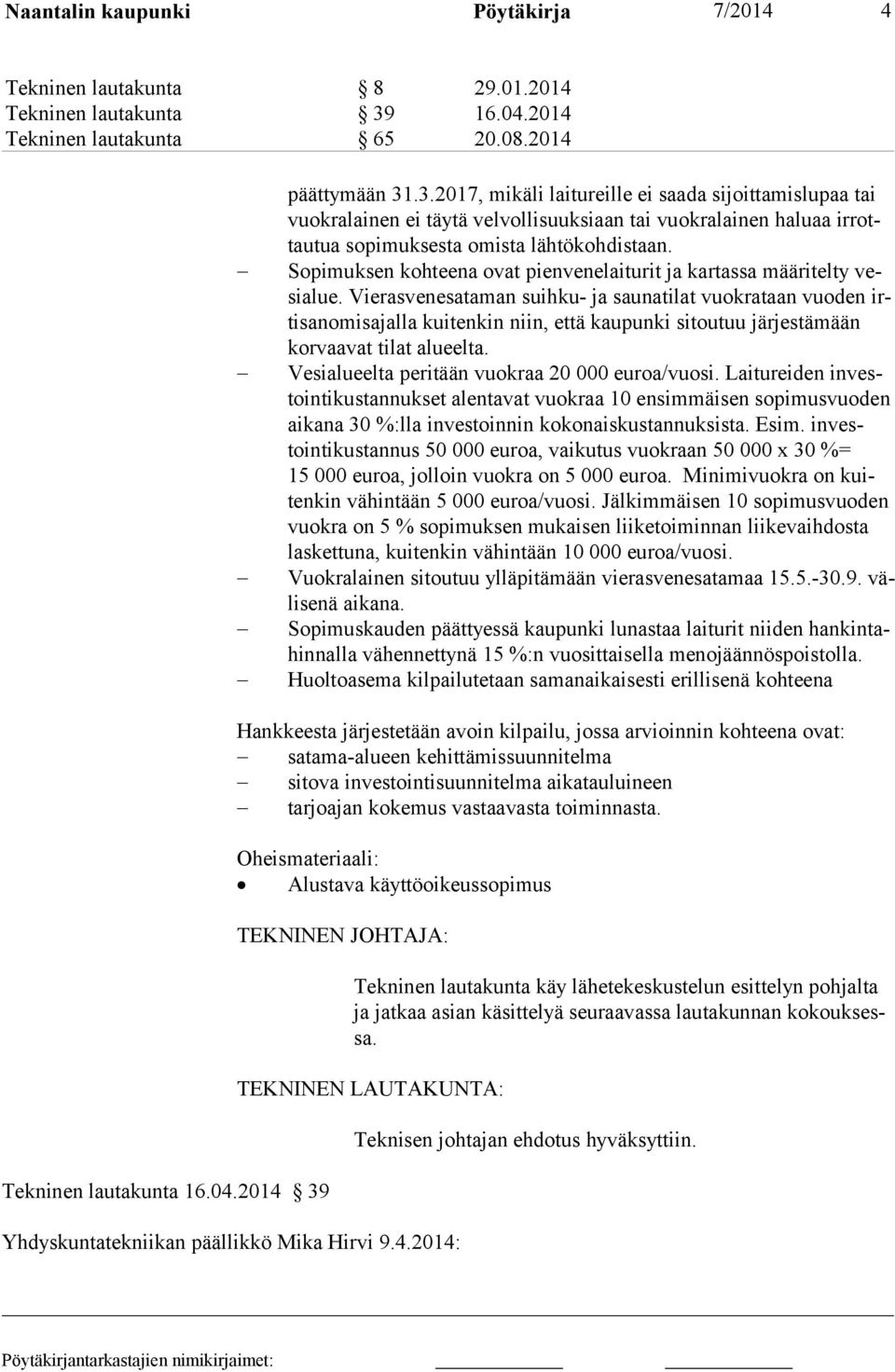 Naantalin kaupunki Pöytäkirja 7/2014 4

Tekninen lautakunta § 8 29.01.2014
Tekninen lautakunta § 39 16.04.2014
Tekninen lautakunta § 65 20.08.2014

päättymään 31.3.2017, mikäli laitureille ei saada sijoittamislupaa tai vuokralainen ei täytä velvollisuuksiaan tai vuokralainen haluaa irrottautua sopimuksesta omista lähtökohdistaan.
– Sopimuksen kohteena ovat pienvenelaiturit ja kartassa määritelty vesialue. Vierasvenesataman suihku- ja saunatilat vuokrataan vuoden irtisanomisajalla kuitenkin niin, että kaupunki sitoutuu järjestämään korvaavat tilat alueelta.
– Vesialueelta peritään vuokraa 20 000 euroa/vuosi. Laitureiden investointikustannukset alentavat vuokraa 10 ensimmäisen sopimusvuoden aikana 30 %:lla investoinnin kokonaiskustannuksista. Esim. investointikustannus 50 000 euroa, vaikutus vuokraan 50 000 x 30 %= 15 000 euroa, jolloin vuokra on 5 000 euroa. Minimivuokra on kuitenkin vähintään 5 000 euroa/vuosi. Jälkimmäisen 10 sopimusvuoden vuokra on 5 % sopimuksen mukaisen liiketoiminnan liikevaihdosta laskettuna, kuitenkin vähintään 10 000 euroa/vuosi.
– Vuokralainen sitoutuu ylläpitämään vierasvenesatamaa 15.5.-30.9. välisenä aikana.
– Sopimuskauden päättyessä kaupunki lunastaa laiturit niiden hankintahinnalla vähennettynä 15 %:n vuosittaisella menojäännöspoistolla.
– Huoltoasema kilpailutetaan samanaikaisesti erillisenä kohteena

Hankkeesta järjestetään avoin kilpailu, jossa arvioinnin kohteena ovat:
– satama-alueen kehittämissuunnitelma
– sitova investointisuunnitelma aikatauluineen
– tarjoajan kokemus vastaavasta toiminnasta.

Oheismateriaali:
• Alustava käyttöoikeussopimus

TEKNINEN JOHTAJA:

Tekninen lautakunta käy lähetekeskustelun esittelyn pohjalta ja jatkaa asian käsittelyä seuraavassa lautakunnan kokouksessa.

TEKNINEN LAUTAKUNTA:

Teknisen johtajan ehdotus hyväksyttiin.

Tekninen lautakunta 16.04.2014 § 39

Yhdyskuntatekniikan päällikkö Mika Hirvi 9.4.2014:

Pöytäkirjantarkastajien nimikirjaimet: